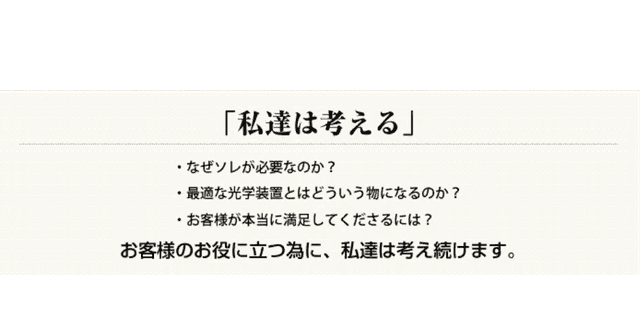 「私達は考える」

・なぜソレが必要なのか？

・最適な光学装置とはどういう物になるのか？

・お客様が本当に満足してくださるには？

お客様のお役に立つ為に、私達は考え続けます。